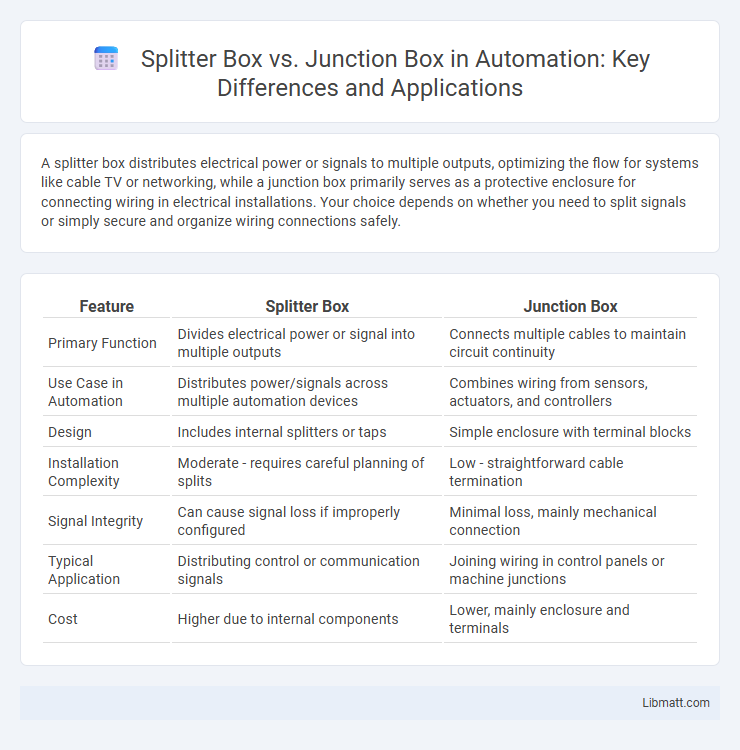 Splitter Box vs. Junction Box in Automation: Key Differences and Applications

A splitter box distributes electrical power or signals to multiple outputs, optimizing the flow for systems like cable TV or networking, while a junction box primarily serves as a protective enclosure for connecting wiring in electrical installations. Your choice depends on whether you need to split signals or simply secure and organize wiring connections safely.

| Feature | Splitter Box | Junction Box |
|---|---|---|
| Primary Function | Divides electrical power or signal into multiple outputs | Connects multiple cables to maintain circuit continuity |
| Use Case in Automation | Distributes power/signals across multiple automation devices | Combines wiring from sensors, actuators, and controllers |
| Design | Includes internal splitters or taps | Simple enclosure with terminal blocks |
| Installation Complexity | Moderate - requires careful planning of splits | Low - straightforward cable termination |
| Signal Integrity | Can cause signal loss if improperly configured | Minimal loss, mainly mechanical connection |
| Typical Application | Distributing control or communication signals | Joining wiring in control panels or machine junctions |
| Cost | Higher due to internal components | Lower, mainly enclosure and terminals |

Libmatt.com